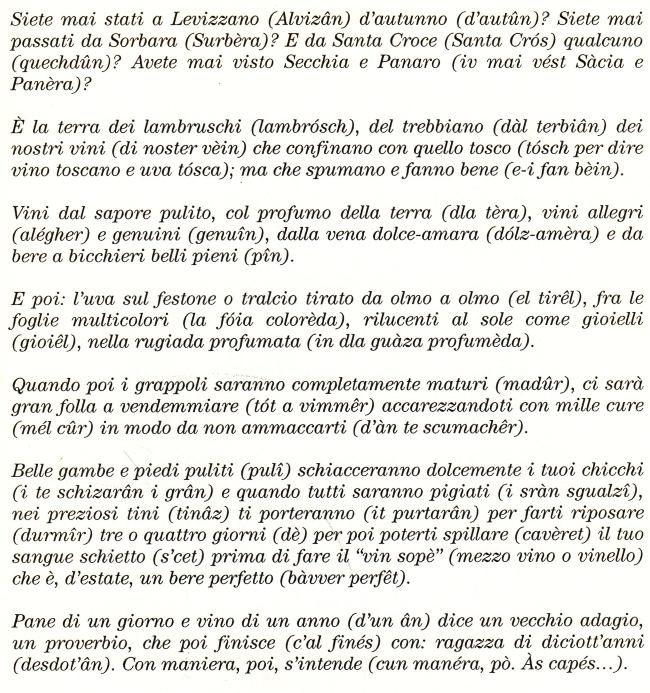 Siete mai stati a Levizzano (Alvizân) d'autunno (d'autûn)? Siete mai passati da Sorbara (Surbèra)? E da Santa Croce (Santa Crós) qualcuno (quechdûn)? Avete mai visto Secchia e Panaro (iv mai vést Sàcia e Panèra)?

È la terra dei lambruschi (lambrósch), del trebbiano (dàl terbiân) dei nostri vini (di noster vèin) che confinano con quello tosco (tósch per dire vino toscano e uva tósca); ma che spumano e fanno bene (e-i fan bèin).

Vini dal sapore pulito, col profumo della terra (dla tèra), vini allegri (alégher) e genuini (genuîn), dalla vena dolce-amara (dólz-amèra) e da bere a bicchieri belli pieni (pîn).

E poi: l'uva sul festone o tralcio tirato da olmo a olmo (el tirêl), fra le foglie multicolori (la fóia colorèda), rilucenti al sole come gioielli (gioiêl), nella rugiada profumata (in dla guàza profumèda).

Quando poi i grappoli saranno completamente maturi (madûr), ci sarà gran folla a vendemmiare (tót a vimmêr) accarezzandoti con mille cure (mél cûr) in modo da non ammaccarti (d'àn te scumachêr).

Belle gambe e piedi puliti (pulî) schiacceranno dolcemente i tuoi chicchi (i te schizarân i grân) e quando tutti saranno pigiati (i sràn sgualzî), nei preziosi tini (tinâz) ti porteranno (it purtarân) per farti riposare (durmîr) tre o quattro giorni (dè) per poi poterti spillare (cavèret) il tuo sangue schietto (s'cet) prima di fare il "vin sopè" (mezzo vino o vinello) che è, d'estate, un bere perfetto (bàvver perfêt).

Pane di un giorno e vino di un anno (d'un ân) dice un vecchio adagio, un proverbio, che poi finisce (c'al finés) con: ragazza di diciott'anni (desdot'ân). Con maniera, poi, s'intende (cun manéra, pò. Às capés...).